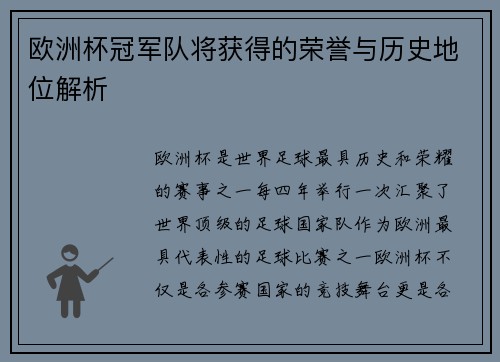 欧洲杯冠军队将获得的荣誉与历史地位解析

欧洲杯是世界足球最具历史和荣耀的赛事之一每四年举行一次汇聚了世界顶级的足球国家队作为欧洲最具代表性的足球比赛之一欧洲杯不仅是各参赛国家的竞技舞台更是各